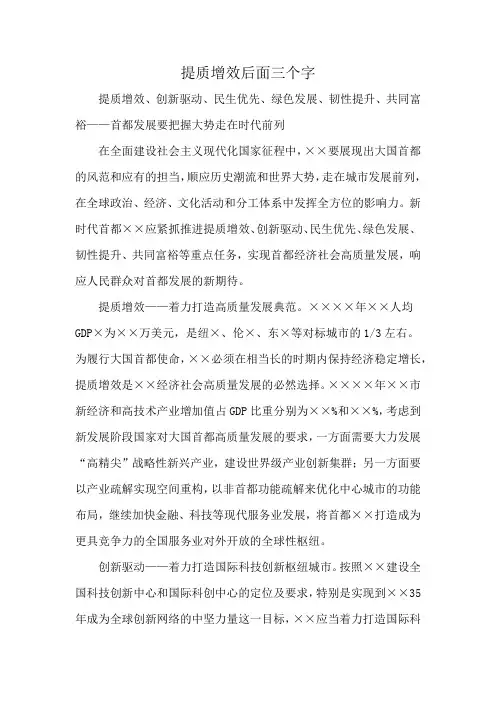 提质增效后面三个字

提质增效、创新驱动、民生优先、绿色发展、韧性提升、共同富裕——首都发展要把握大势走在时代前列

在全面建设社会主义现代化国家征程中，××要展现出大国首都的风范和应有的担当，顺应历史潮流和世界大势，走在城市发展前列，在全球政治、经济、文化活动和分工体系中发挥全方位的影响力。新时代首都××应紧抓推进提质增效、创新驱动、民生优先、绿色发展、韧性提升、共同富裕等重点任务，实现首都经济社会高质量发展，响应人民群众对首都发展的新期待。

提质增效——着力打造高质量发展典范。××××年××人均GDP×为××万美元，是纽×、伦×、东×等对标城市的1/3左右。为履行大国首都使命，××必须在相当长的时期内保持经济稳定增长，提质增效是××经济社会高质量发展的必然选择。××××年××市新经济和高技术产业增加值占GDP比重分别为××%和××%，考虑到新发展阶段国家对大国首都高质量发展的要求，一方面需要大力发展“高精尖”战略性新兴产业，建设世界级产业创新集群；另一方面要以产业疏解实现空间重构，以非首都功能疏解来优化中心城市的功能布局，继续加快金融、科技等现代服务业发展，将首都××打造成为更具竞争力的全国服务业对外开放的全球性枢纽。

创新驱动——着力打造国际科技创新枢纽城市。按照××建设全国科技创新中心和国际科创中心的定位及要求，特别是实现到××35年成为全球创新网络的中坚力量这一目标，××应当着力打造国际科